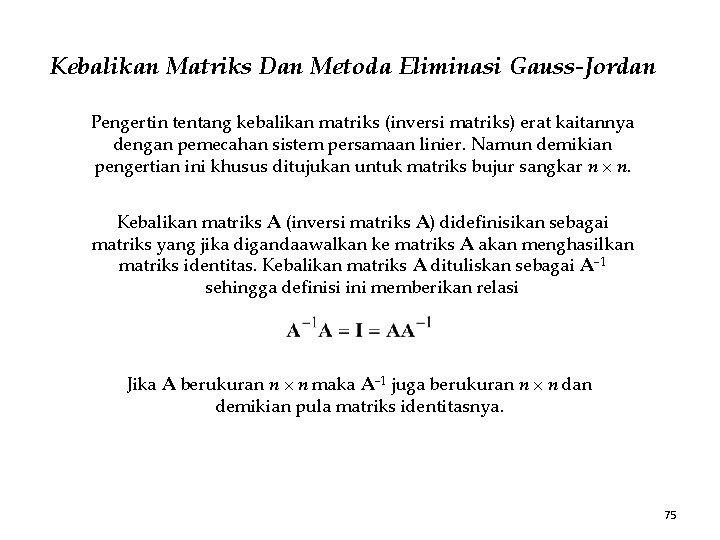 Kebalikan Matriks Dan Metoda Eliminasi Gauss-Jordan

Pengertin tentang kebalikan matriks (inversi matriks) erat kaitannya dengan pemecahan sistem persamaan linier. Namun demikian pengertian ini khusus ditujukan untuk matriks bujur sangkar $n \times n$.

Kebalikan matriks $\mathbf{A}$ (inversi matriks $\mathbf{A}$) didefinisikan sebagai matriks yang jika digandaawalkan ke matriks $\mathbf{A}$ akan menghasilkan matriks identitas. Kebalikan matriks $\mathbf{A}$ dituliskan sebagai $\mathbf{A}^{-1}$ sehingga definisi ini memberikan relasi

$\mathbf{A}^{-1}\mathbf{A} = \mathbf{I} = \mathbf{A}\mathbf{A}^{-1}$

Jika $\mathbf{A}$ berukuran $n \times n$ maka $\mathbf{A}^{-1}$ juga berukuran $n \times n$ dan demikian pula matriks identitasnya.

75